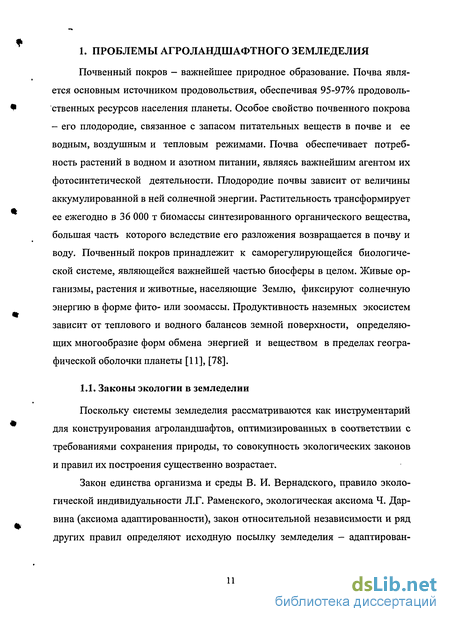 1. ПРОБЛЕМЫ АГРОЛАНДШАФТНОГО ЗЕМЛЕДЕЛИЯ

Почвенный покров – важнейшее природное образование. Почва является основным источником продовольствия, обеспечивая 95-97% продовольственных ресурсов населения планеты. Особое свойство почвенного покрова – его плодородие, связанное с запасом питательных веществ в почве и ее водным, воздушным и тепловым режимами. Почва обеспечивает потребность растений в водном и азотном питании, являясь важнейшим агентом их фотосинтетической деятельности. Плодородие почвы зависит от величины аккумулированной в ней солнечной энергии. Растительность трансформирует ее ежегодно в 36 000 т биомассы синтезированного органического вещества, большая часть которого вследствие его разложения возвращается в почву и воду. Почвенный покров принадлежит к саморегулирующейся биологической системе, являющейся важнейшей частью биосферы в целом. Живые организмы, растения и животные, населяющие Землю, фиксируют солнечную энергию в форме фито- или зоомассы. Продуктивность наземных экосистем зависит от теплового и водного балансов земной поверхности, определяющих многообразие форм обмена энергией и веществом в пределах географической оболочки планеты [11], [78].

1.1. Законы экологии в земледелии

Поскольку системы земледелия рассматриваются как инструментарий для конструирования агроландшафтов, оптимизированных в соответствии с требованиями сохранения природы, то совокупность экологических законов и правил их построения существенно возрастает.

Закон единства организма и среды В. И. Вернадского, правило экологической индивидуальности Л.Г. Раменского, экологическая аксиома Ч. Дарвина (аксиома адаптированности), закон относительной независимости и ряд других правил определяют исходную посылку земледелия – адаптирован-

11

dsLib.net
библиотека диссертаций